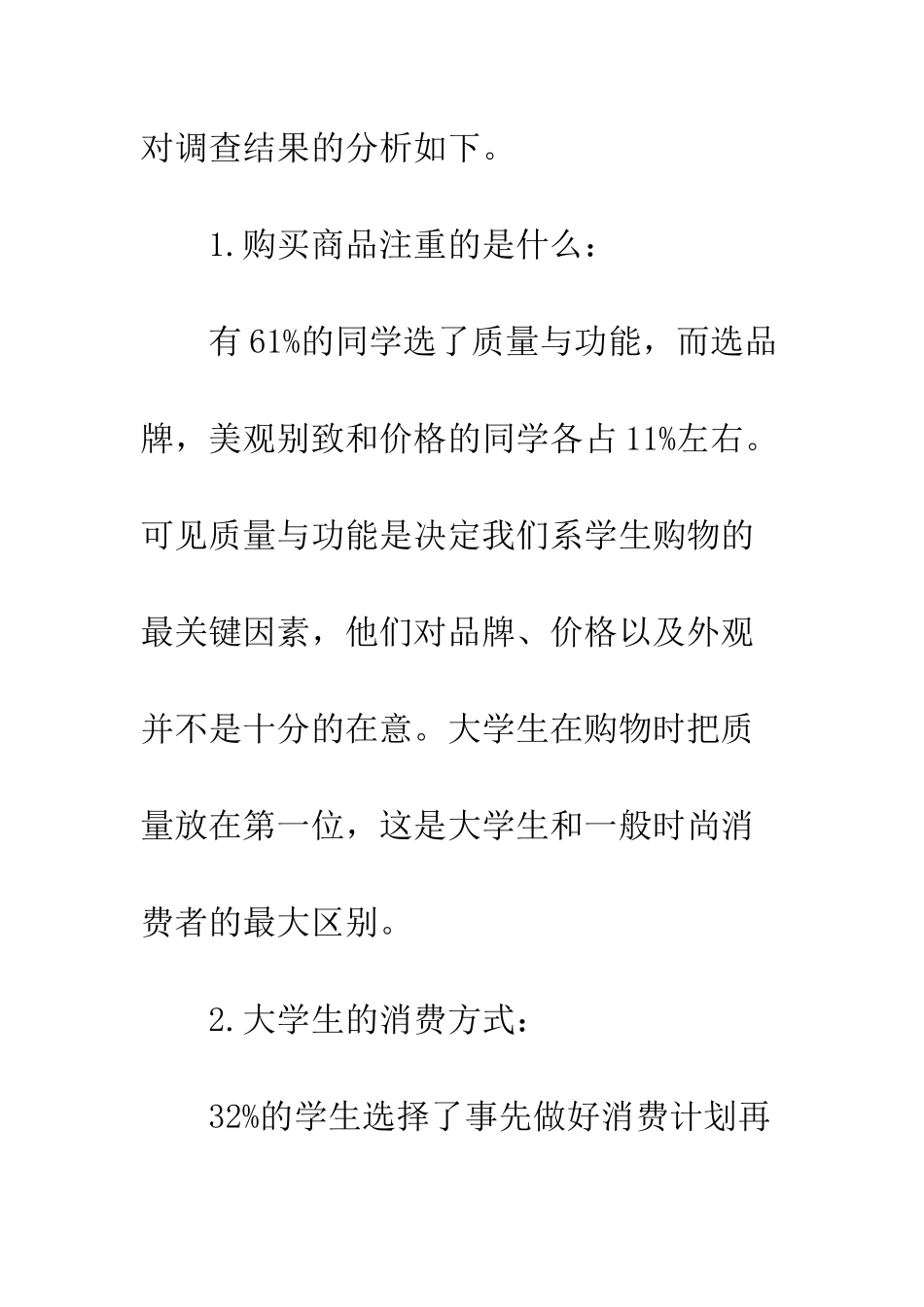 对调查结果的分析如下。

1.购买商品注重的是什么：

有61%的同学选了质量与功能，而选品牌，美观别致和价格的同学各占11%左右。可见质量与功能是决定我们系学生购物的最关键因素，他们对品牌、价格以及外观并不是十分的在意。大学生在购物时把质量放在第一位，这是大学生和一般时尚消费者的最大区别。

2.大学生的消费方式：

32%的学生选择了事先做好消费计划再